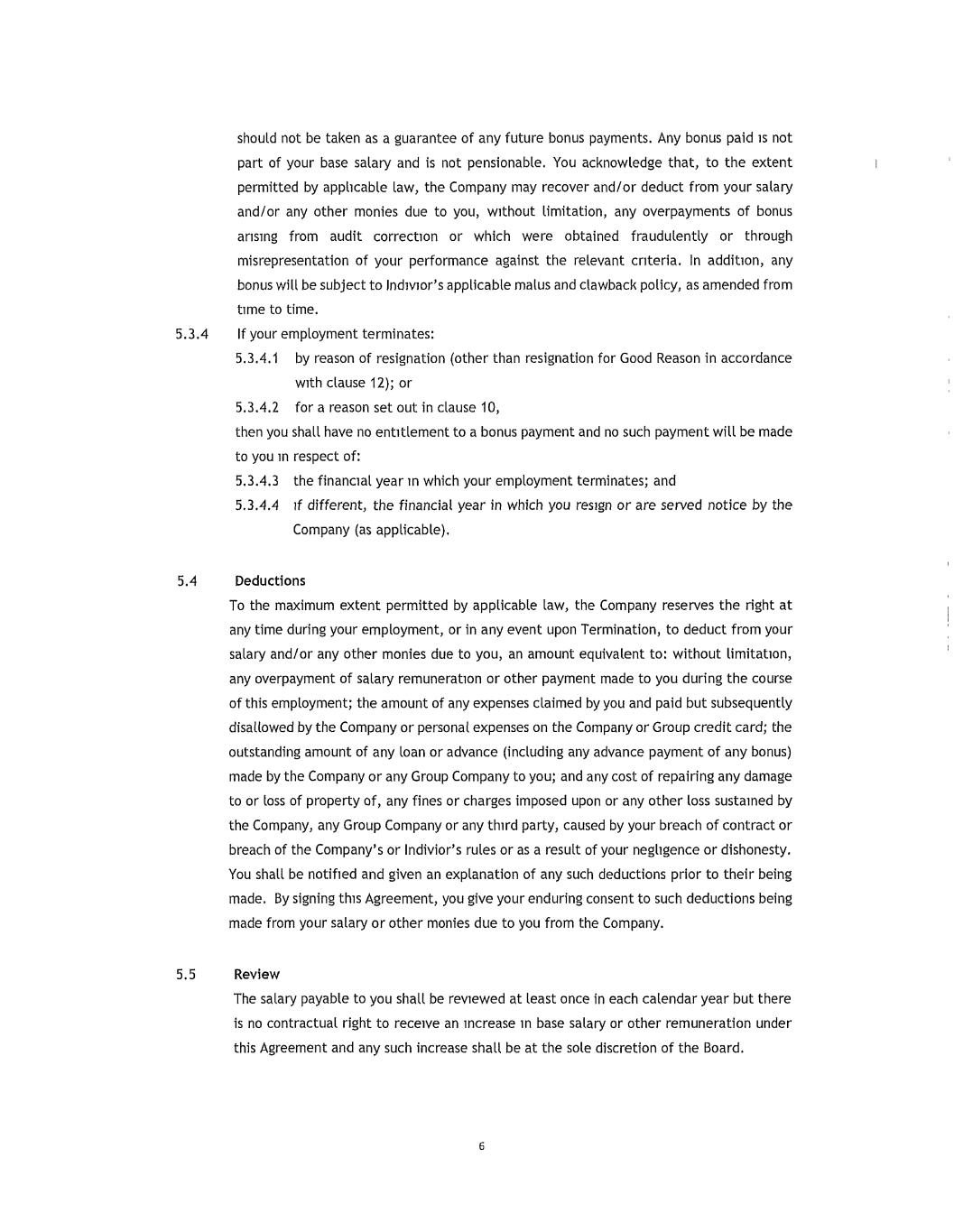 should not be taken as a guarantee of any future bonus payments. Any bonus paid is not part of your base salary and is not pensionable. You acknowledge that, to the extent permitted by applicable law, the Company may recover and/or deduct from your salary and/or any other monies due to you, without limitation, any overpayments of bonus arising from audit correction or which were obtained fraudulently or through misrepresentation of your performance against the relevant criteria. In addition, any bonus will be subject to Indivior's applicable malus and clawback policy, as amended from time to time.

5.3.4 If your employment terminates:

5.3.4.1 by reason of resignation (other than resignation for Good Reason in accordance with clause 12); or

5.3.4.2 for a reason set out in clause 10,

then you shall have no entitlement to a bonus payment and no such payment will be made to you in respect of:

5.3.4.3 the financial year in which your employment terminates; and

5.3.4.4 if different, the financial year in which you resign or are served notice by the Company (as applicable).

5.4 Deductions

To the maximum extent permitted by applicable law, the Company reserves the right at any time during your employment, or in any event upon Termination, to deduct from your salary and/or any other monies due to you, an amount equivalent to: without limitation, any overpayment of salary remuneration or other payment made to you during the course of this employment; the amount of any expenses claimed by you and paid but subsequently disallowed by the Company or personal expenses on the Company or Group credit card; the outstanding amount of any loan or advance (including any advance payment of any bonus) made by the Company or any Group Company to you; and any cost of repairing any damage to or loss of property of, any fines or charges imposed upon or any other loss sustained by the Company, any Group Company or any third party, caused by your breach of contract or breach of the Company's or Indivior's rules or as a result of your negligence or dishonesty. You shall be notified and given an explanation of any such deductions prior to their being made. By signing this Agreement, you give your enduring consent to such deductions being made from your salary or other monies due to you from the Company.

5.5 Review

The salary payable to you shall be reviewed at least once in each calendar year but there is no contractual right to receive an increase in base salary or other remuneration under this Agreement and any such increase shall be at the sole discretion of the Board.

6